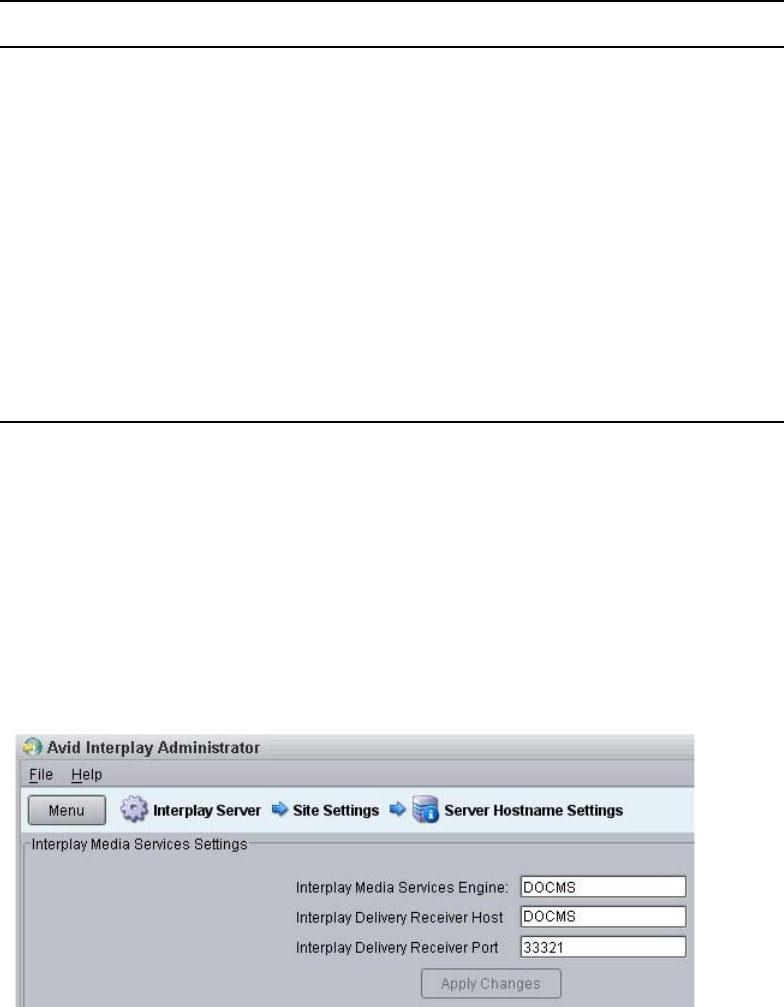 Avid Interplay Administrator

File Help

Menu Interplay Server Site Settings Server Hostname Settings

Interplay Media Services Settings

Interplay Media Services Engine: DOCMS
Interplay Delivery Receiver Host DOCMS
Interplay Delivery Receiver Port 33321

Apply Changes